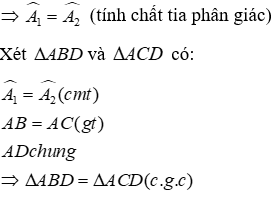 $\Rightarrow \widehat{A_1} = \widehat{A_2}$ (tính chất tia phân giác)

Xét $\Delta ABD$ và $\Delta ACD$ có:

$\widehat{A_1} = \widehat{A_2}(cmt)$

$AB = AC(gt)$

$AD chung$

$\Rightarrow \Delta ABD = \Delta ACD(c.g.c)$